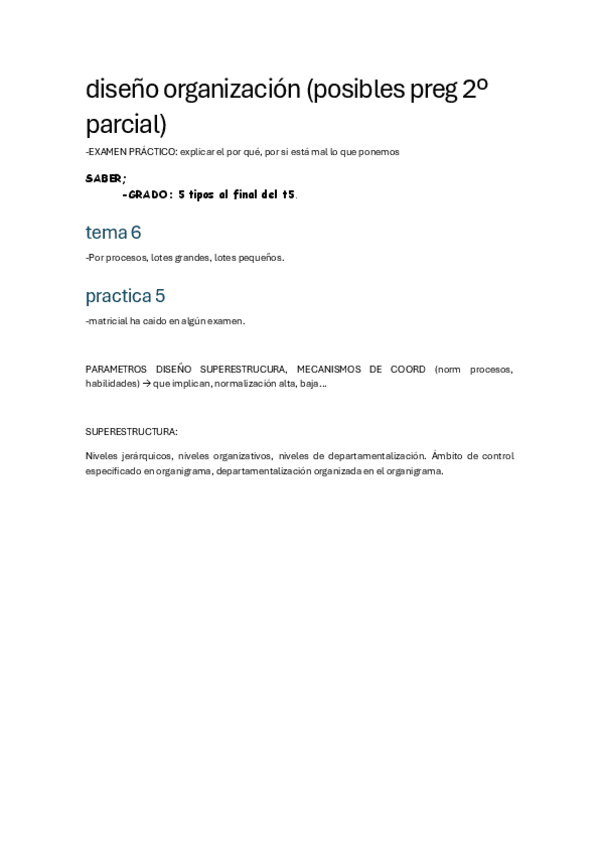 diseño organización (posibles preg 2º parcial)

-EXAMEN PRÁCTICO: explicar el por qué, por si está mal lo que ponemos

SABER;
-GRADO: 5 tipos al final del t5.

tema 6

-Por procesos, lotes grandes, lotes pequeños.

practica 5

-matricial ha caido en algún examen.

PARAMETROS DISEÑO SUPERESTRUCURA, MECANISMOS DE COORD (norm procesos, habilidades) → que implican, normalización alta, baja…

SUPERESTRUCTURA:

Niveles jerárquicos, niveles organizativos, niveles de departamentalización. Ámbito de control especificado en organigrama, departamentalización organizada en el organigrama.